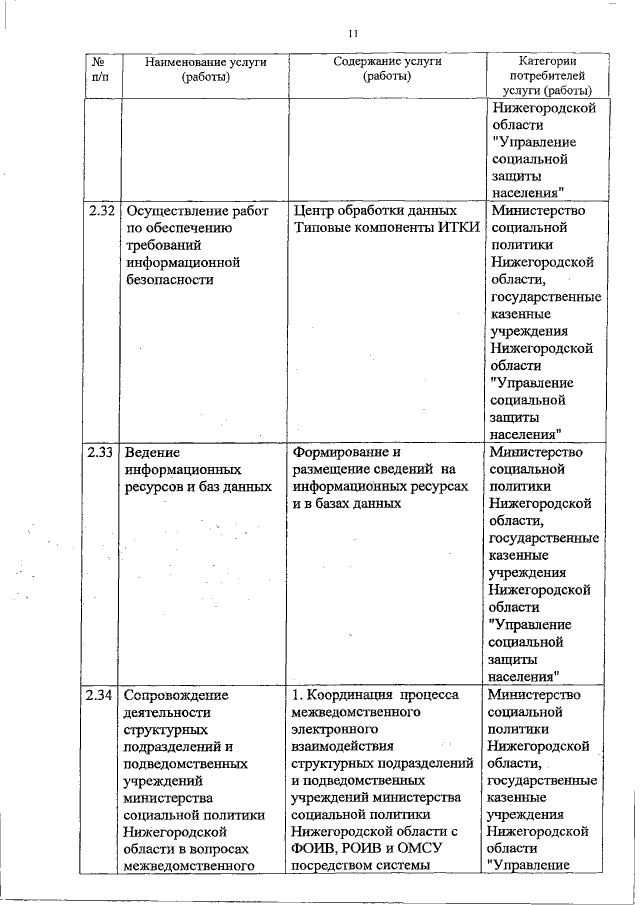 11

| № п/п | Наименование услуги (работы) | Содержание услуги (работы) | Категории потребителей услуги (работы) |
|---|---|---|---|
| | | | Нижегородской области "Управление социальной защиты населения" |
| 2.32 | Осуществление работ по обеспечению требований информационной безопасности | Центр обработки данных Типовые компоненты ИТКИ | Министерство социальной политики Нижегородской области, государственные казенные учреждения Нижегородской области "Управление социальной защиты населения" |
| 2.33 | Ведение информационных ресурсов и баз данных | Формирование и размещение сведений на информационных ресурсах и в базах данных | Министерство социальной политики Нижегородской области, государственные казенные учреждения Нижегородской области "Управление социальной защиты населения" |
| 2.34 | Сопровождение деятельности структурных подразделений и подведомственных учреждений министерства социальной политики Нижегородской области в вопросах межведомственного | 1. Координация процесса межведомственного электронного взаимодействия структурных подразделений и подведомственных учреждений министерства социальной политики Нижегородской области с ФОИВ, РОИВ и ОМСУ посредством системы | Министерство социальной политики Нижегородской области, государственные казенные учреждения Нижегородской области "Управление |